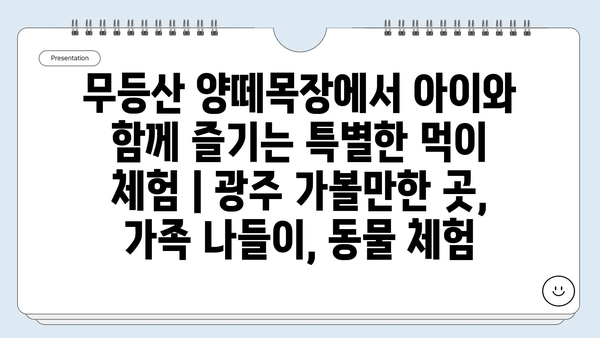 Presentation

무등산 양떼목장에서 아이와 함께 즐기는 특별한 먹이 체험 | 광주 가볼만한 곳, 가족 나들이, 동물 체험